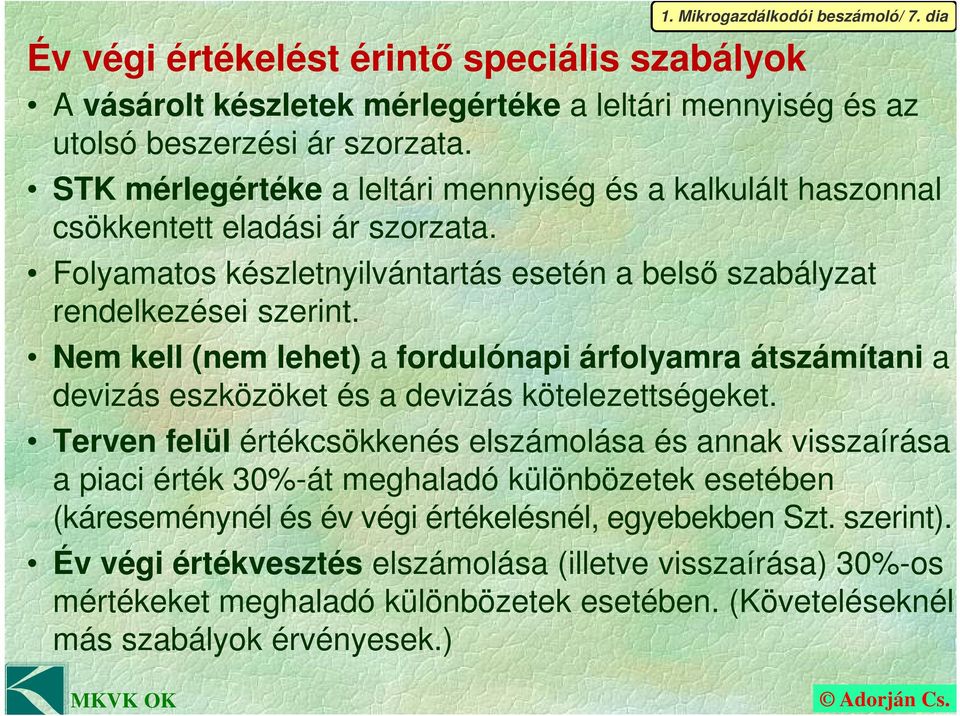 1. Mikrogazdálkodói beszámoló/ 7. dia

Év végi értékelést érintő speciális szabályok

• A vásárolt készletek mérlegértéke a leltári mennyiség és az utolsó beszerzési ár szorzata.
• STK mérlegértéke a leltári mennyiség és a kalkulált haszonnal csökkentett eladási ár szorzata.
• Folyamatos készletnyilvántartás esetén a belső szabályzat rendelkezései szerint.
• Nem kell (nem lehet) a fordulónapi árfolyamra átszámítani a devizás eszközöket és a devizás kötelezettségeket.
• Terven felül értékcsökkenés elszámolása és annak visszaírása a piaci érték 30%-át meghaladó különbözetek esetében (káreseménynél és év végi értékelésnél, egyebekben Szt. szerint).
• Év végi értékvesztés elszámolása (illetve visszaírása) 30%-os mértékeket meghaladó különbözetek esetében. (Követeléseknél más szabályok érvényesek.)

MKVK OK

© Adorján Cs.